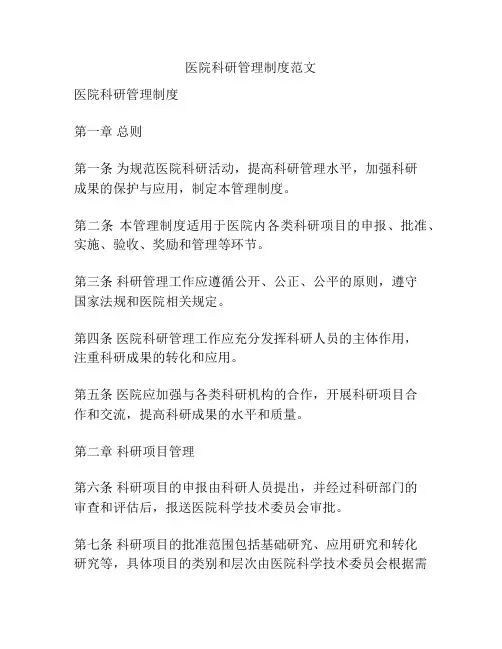 医院科研管理制度范文

医院科研管理制度

第一章 总则

第一条 为规范医院科研活动，提高科研管理水平，加强科研成果的保护与应用，制定本管理制度。

第二条 本管理制度适用于医院内各类科研项目的申报、批准、实施、验收、奖励和管理等环节。

第三条 科研管理工作应遵循公开、公正、公平的原则，遵守国家法规和医院相关规定。

第四条 医院科研管理工作应充分发挥科研人员的主体作用，注重科研成果的转化和应用。

第五条 医院应加强与各类科研机构的合作，开展科研项目合作和交流，提高科研成果的水平和质量。

第二章 科研项目管理

第六条 科研项目的申报由科研人员提出，并经过科研部门的审查和评估后，报送医院科学技术委员会审批。

第七条 科研项目的批准范围包括基础研究、应用研究和转化研究等，具体项目的类别和层次由医院科学技术委员会根据需